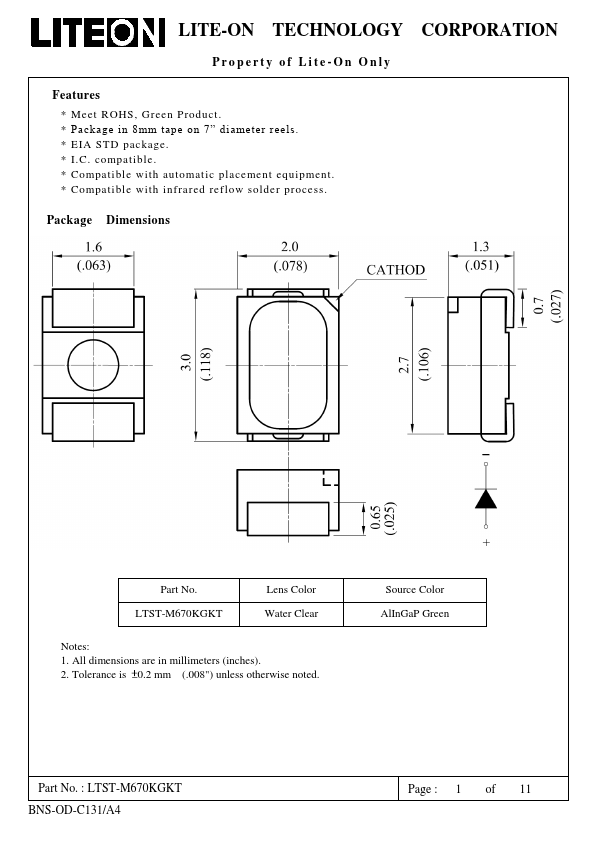 LITEON LITE-ON TECHNOLOGY CORPORATION

Property of Lite-On Only

Features

* Meet ROHS, Green Product.
* Package in 8mm tape on 7" diameter reels.
* EIA STD package.
* I.C. compatible.
* Compatible with automatic placement equipment.
* Compatible with infrared reflow solder process.

Package Dimensions

1.6 (.063)

2.0 (.078)

CATHOD

1.3 (.051)

0.7 (.027)

3.0 (.118)

2.7 (.106)

0.65 (.025)

−

+

| Part No. | Lens Color | Source Color |
|---|---|---|
| LTST-M670KGKT | Water Clear | AlInGaP Green |

Notes:
1. All dimensions are in millimeters (inches).
2. Tolerance is ±0.2 mm (.008") unless otherwise noted.

Part No. : LTST-M670KGKT

Page : 1 of 11

BNS-OD-C131/A4